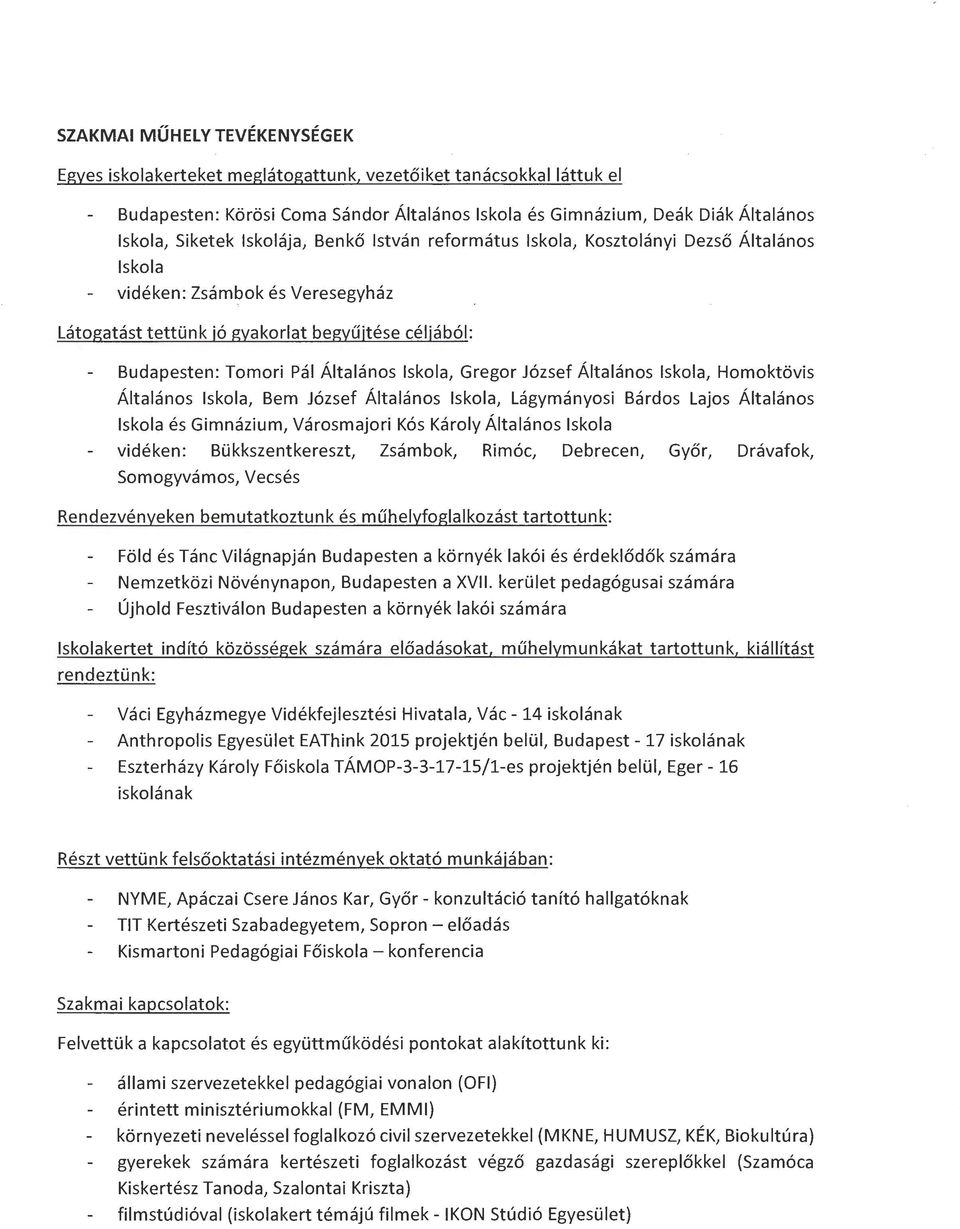 SZAKMAI MŰHELY TEVÉKENYSÉGEK

Egyes iskolakerteket meglátogattunk, vezetőiket tanácsokkal láttuk el

- Budapesten: Körösi Coma Sándor Általános Iskola és Gimnázium, Deák Diák Általános Iskola, Siketek Iskolája, Benkő István református Iskola, Kosztolányi Dezső Általános Iskola
- vidéken: Zsámbok és Veresegyház

Látogatást tettünk jó gyakorlat begyűjtése céljából:

- Budapesten: Tomori Pál Általános Iskola, Gregor József Általános Iskola, Homoktövis Általános Iskola, Bem József Általános Iskola, Lágymányosi Bárdos Lajos Általános Iskola és Gimnázium, Városmajori Kós Károly Általános Iskola
- vidéken: Bükkszentkereszt, Zsámbok, Rimóc, Debrecen, Győr, Drávafok, Somogyvámos, Vecsés

Rendezvényeken bemutatkoztunk és műhelyfoglalkozást tartottunk:

- Föld és Tánc Világnapján Budapesten a környék lakói és érdeklődők számára
- Nemzetközi Növénynapon, Budapesten a XVII. kerület pedagógusai számára
- Újhold Fesztiválon Budapesten a környék lakói számára

Iskolakertet indító közösségek számára előadásokat, műhelymunkákat tartottunk, kiállítást rendeztünk:

- Váci Egyházmegye Vidékfejlesztési Hivatala, Vác - 14 iskolának
- Anthropolis Egyesület EAThink 2015 projektjén belül, Budapest - 17 iskolának
- Eszterházy Károly Főiskola TÁMOP-3-3-17-15/1-es projektjén belül, Eger - 16 iskolának

Részt vettünk felsőoktatási intézmények oktató munkájában:

- NYME, Apáczai Csere János Kar, Győr - konzultáció tanító hallgatóknak
- TIT Kertészeti Szabadegyetem, Sopron – előadás
- Kismartoni Pedagógiai Főiskola – konferencia

Szakmai kapcsolatok:

Felvettük a kapcsolatot és együttműködési pontokat alakítottunk ki:

- állami szervezetekkel pedagógiai vonalon (OFI)
- érintett minisztériumokkal (FM, EMMI)
- környezeti neveléssel foglalkozó civil szervezetekkel (MKNE, HUMUSZ, KÉK, Biokultúra)
- gyerekek számára kertészeti foglalkozást végző gazdasági szereplőkkel (Szamóca Kiskertész Tanoda, Szalontai Kriszta)
- filmstúdióval (iskolakert témájú filmek - IKON Stúdió Egyesület)